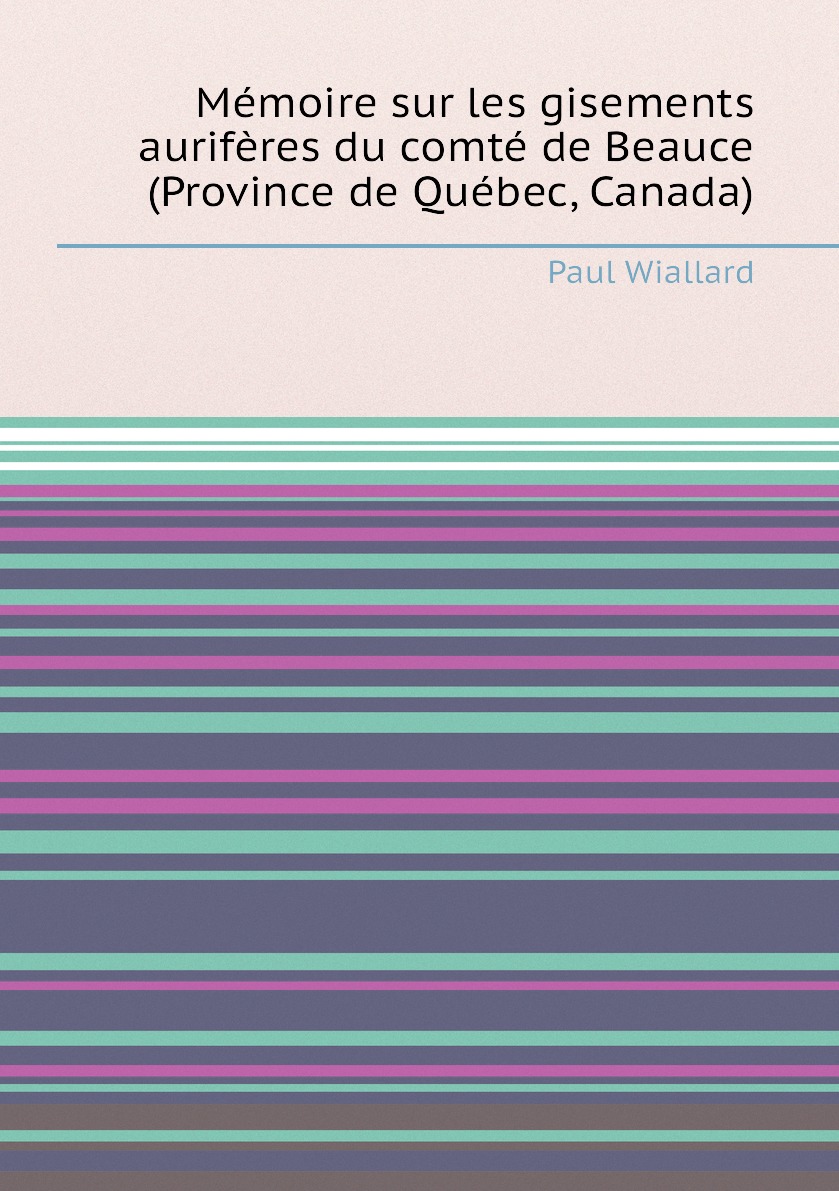 Mémoire sur les gisements aurifères du comté de Beauce (Province de Québec, Canada)

Paul Wiallard